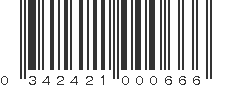 0 342421 000666